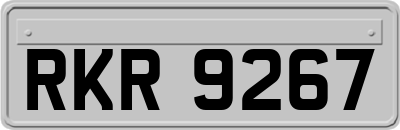 RKR 9267